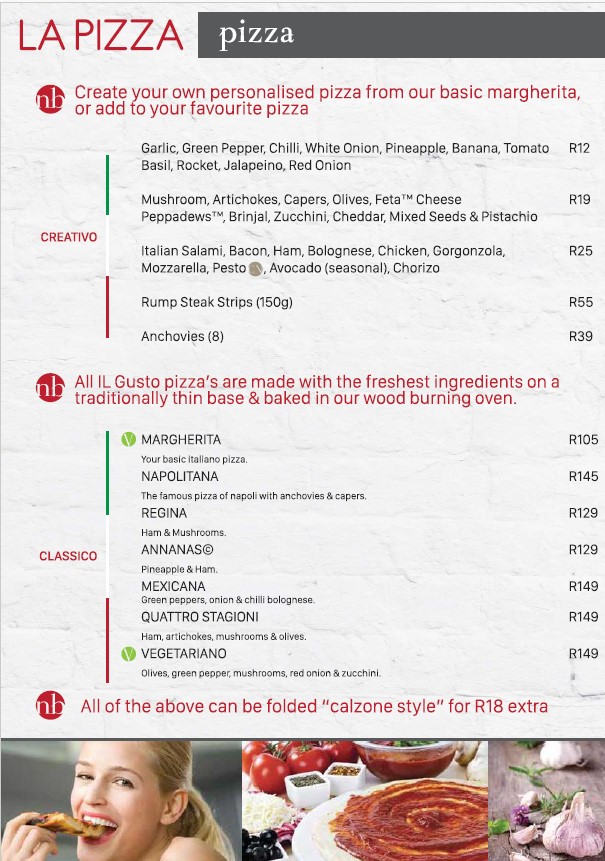 LA PIZZA pizza

nb Create your own personalised pizza from our basic margherita, or add to your favourite pizza

CREATIVO

Garlic, Green Pepper, Chilli, White Onion, Pineapple, Banana, Tomato Basil, Rocket, Jalapeino, Red Onion R12

Mushroom, Artichokes, Capers, Olives, Feta™ Cheese Peppadews™, Brinjal, Zucchini, Cheddar, Mixed Seeds & Pistachio R19

Italian Salami, Bacon, Ham, Bolognese, Chicken, Gorgonzola, Mozzarella, Pesto, Avocado (seasonal), Chorizo R25

Rump Steak Strips (150g) R55

Anchovies (8) R39

nb All IL Gusto pizza's are made with the freshest ingredients on a traditionally thin base & baked in our wood burning oven.

CLASSICO

V MARGHERITA R105
Your basic italiano pizza.

NAPOLITANA R145
The famous pizza of napoli with anchovies & capers.

REGINA R129
Ham & Mushrooms.

ANNANAS© R129
Pineapple & Ham.

MEXICANA R149
Green peppers, onion & chilli bolognese.

QUATTRO STAGIONI R149
Ham, artichokes, mushrooms & olives.

V VEGETARIANO R149
Olives, green pepper, mushrooms, red onion & zucchini.

nb All of the above can be folded "calzone style" for R18 extra